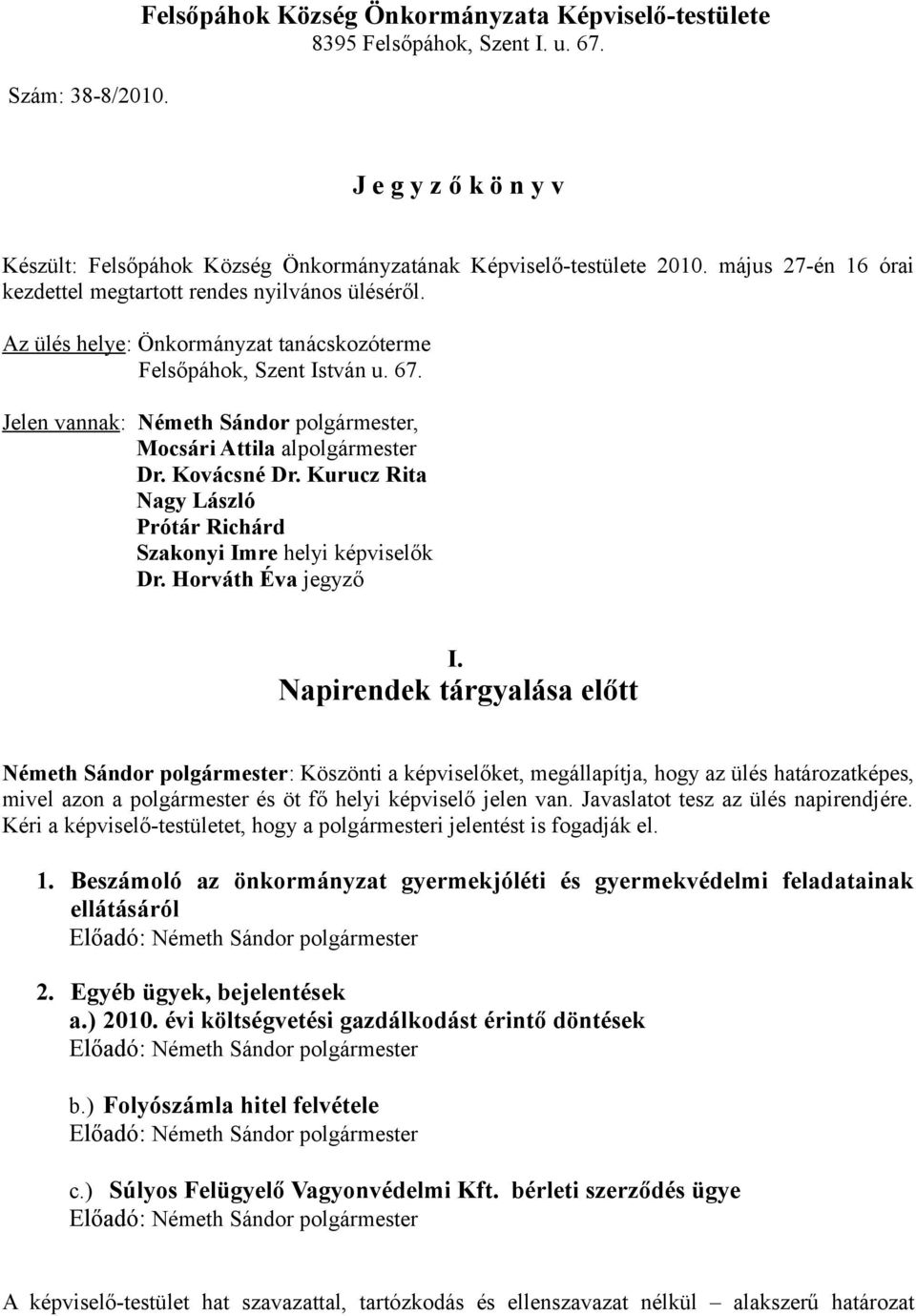 Felsőpáhok Község Önkormányzata Képviselő-testülete
8395 Felsőpáhok, Szent I. u. 67.

Szám: 38-8/2010.

J e g y z ő k ö n y v

Készült: Felsőpáhok Község Önkormányzatának Képviselő-testülete 2010. május 27-én 16 órai kezdettel megtartott rendes nyilvános üléséről.

Az ülés helye: Önkormányzat tanácskozóterme
Felsőpáhok, Szent István u. 67.

Jelen vannak: Németh Sándor polgármester,
Mocsári Attila alpolgármester
Dr. Kovácsné Dr. Kurucz Rita
Nagy László
Prótár Richárd
Szakonyi Imre helyi képviselők
Dr. Horváth Éva jegyző

I.
Napirendek tárgyalása előtt

Németh Sándor polgármester: Köszönti a képviselőket, megállapítja, hogy az ülés határozatképes, mivel azon a polgármester és öt fő helyi képviselő jelen van. Javaslatot tesz az ülés napirendjére. Kéri a képviselő-testületet, hogy a polgármesteri jelentést is fogadják el.

1. Beszámoló az önkormányzat gyermekjóléti és gyermekvédelmi feladatainak ellátásáról
Előadó: Németh Sándor polgármester

2. Egyéb ügyek, bejelentések
a.) 2010. évi költségvetési gazdálkodást érintő döntések
Előadó: Németh Sándor polgármester

b.) Folyószámla hitel felvétele
Előadó: Németh Sándor polgármester

c.) Súlyos Felügyelő Vagyonvédelmi Kft. bérleti szerződés ügye
Előadó: Németh Sándor polgármester

A képviselő-testület hat szavazattal, tartózkodás és ellenszavazat nélkül – alakszerű határozat